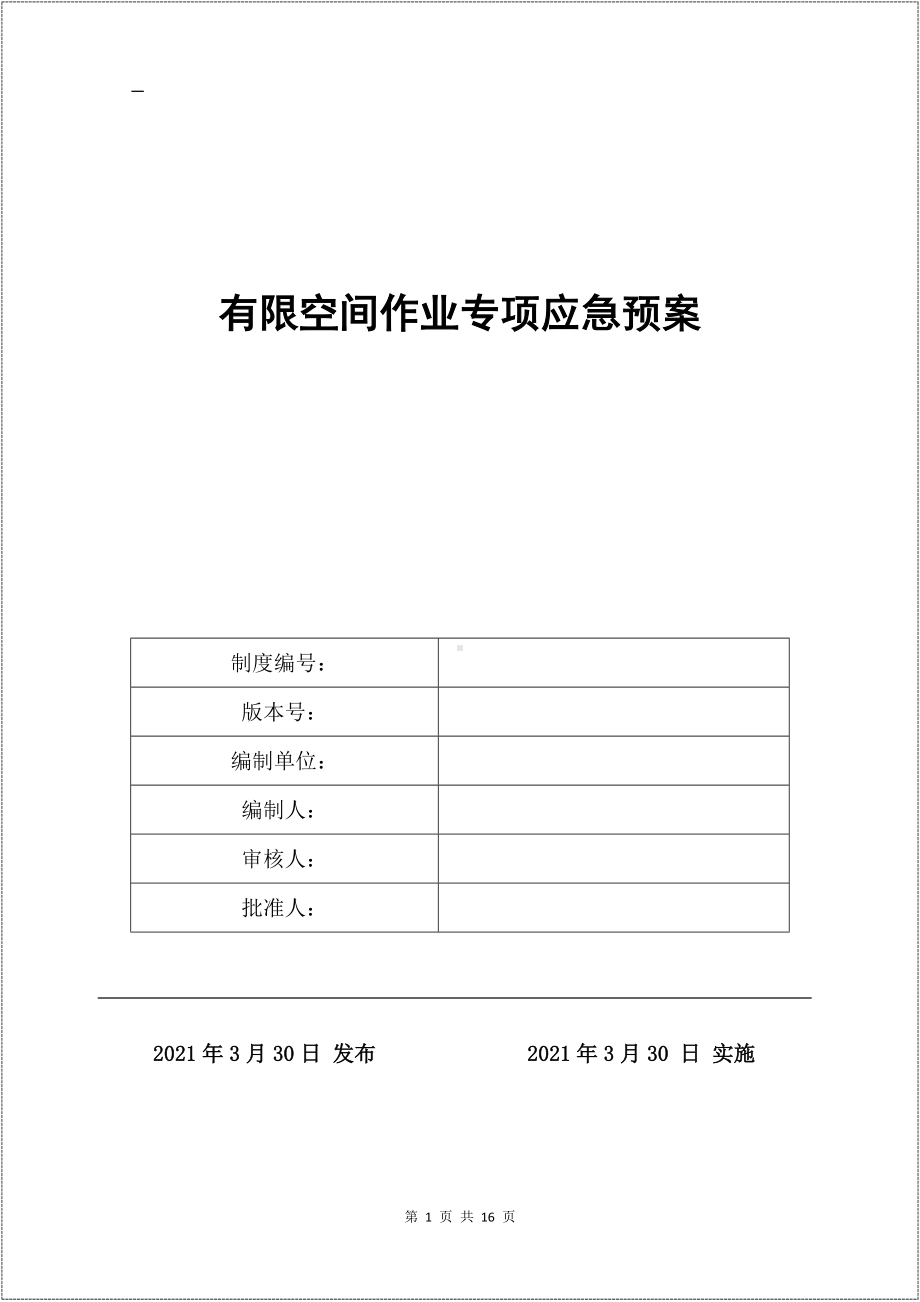 –

有限空间作业专项应急预案

| 制度编号： |  |
|---|---|
| 版本号： |  |
| 编制单位： |  |
| 编制人： |  |
| 审核人： |  |
| 批准人： |  |

2021 年 3 月 30 日 发布　　　　2021 年 3 月 30 日 实施

第 1 页 共 16 页